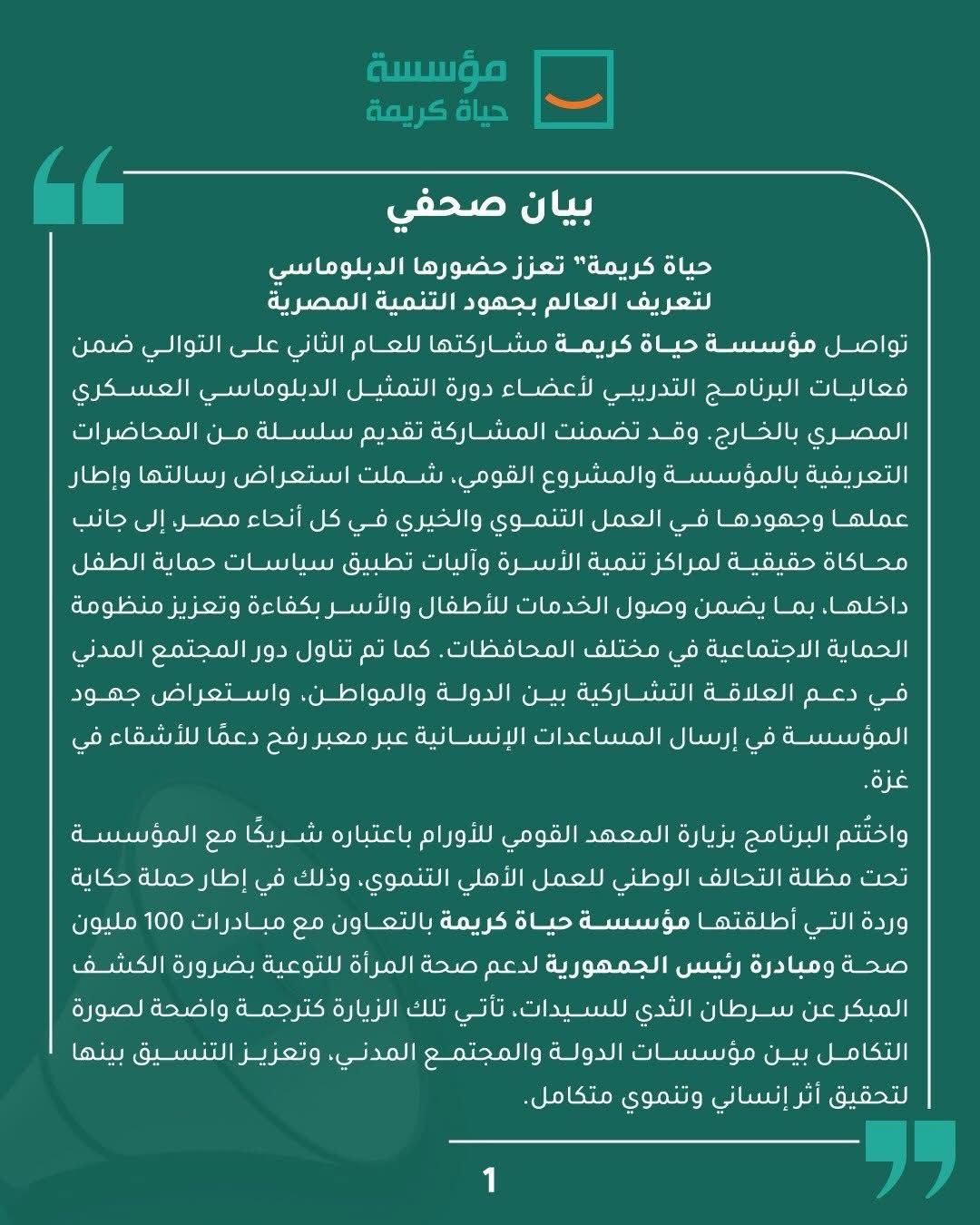 مؤسسة
حياة كريمة

بيان صحفي

حياة كريمة" تعزز حضورها الدبلوماسي
لتعريف العالم بجهود التنمية المصرية

تواصل مؤسسة حياة كريمة مشاركتها للعام الثاني على التوالي ضمن فعاليات البرنامج التدريبي لأعضاء دورة التمثيل الدبلوماسي العسكري المصري بالخارج. وقد تضمنت المشاركة تقديم سلسلة من المحاضرات التعريفية بالمؤسسة والمشروع القومي، شملت استعراض رسالتها وإطار عملها وجهودها في العمل التنموي والخيري في كل أنحاء مصر، إلى جانب محاكاة حقيقية لمراكز تنمية الأسرة وآليات تطبيق سياسات حماية الطفل داخلها، بما يضمن وصول الخدمات للأطفال والأسر بكفاءة وتعزيز منظومة الحماية الاجتماعية في مختلف المحافظات. كما تم تناول دور المجتمع المدني في دعم العلاقة التشاركية بين الدولة والمواطن، واستعراض جهود المؤسسة في إرسال المساعدات الإنسانية عبر معبر رفح دعمًا للأشقاء في غزة.

واختُتم البرنامج بزيارة المعهد القومي للأورام باعتباره شريكًا مع المؤسسة تحت مظلة التحالف الوطني للعمل الأهلي التنموي، وذلك في إطار حملة حكاية وردة التي أطلقتها مؤسسة حياة كريمة بالتعاون مع مبادرات 100 مليون صحة ومبادرة رئيس الجمهورية لدعم صحة المرأة للتوعية بضرورة الكشف المبكر عن سرطان الثدي للسيدات، تأتي تلك الزيارة كترجمة واضحة لصورة التكامل بين مؤسسات الدولة والمجتمع المدني، وتعزيز التنسيق بينها لتحقيق أثر إنساني وتنموي متكامل.

1